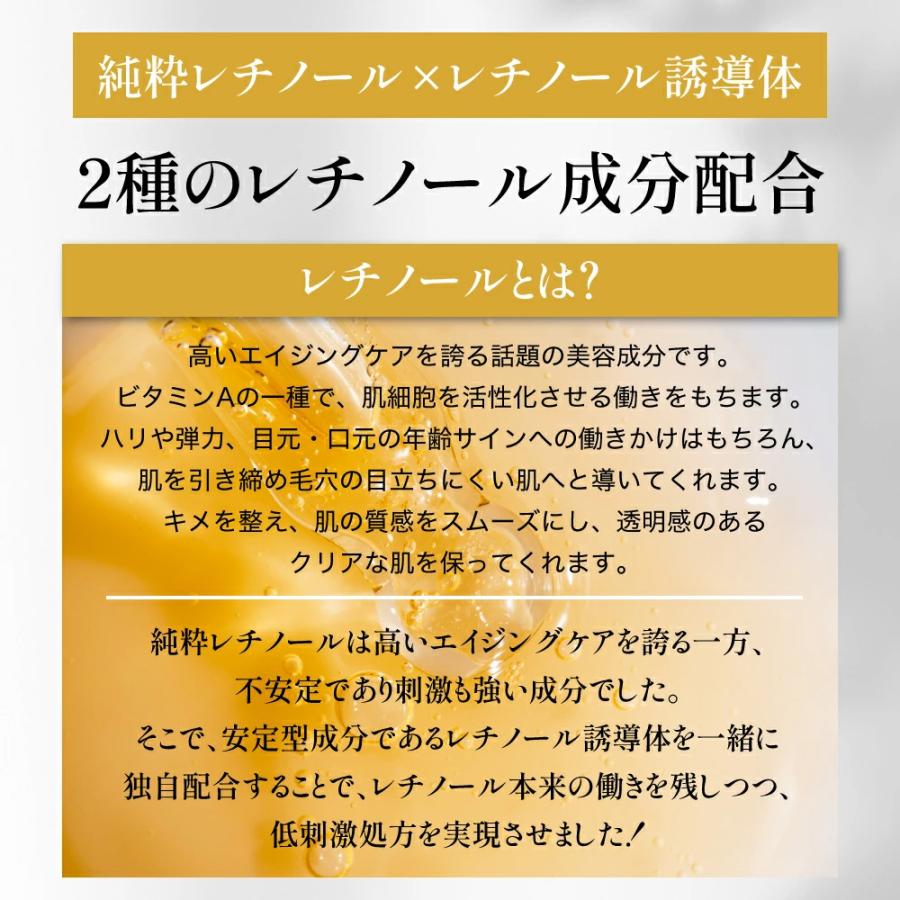 純粋レチノール×レチノール誘導体

2種のレチノール成分配合

レチノールとは?

高いエイジングケアを誇る話題の美容成分です。
ビタミンAの一種で、肌細胞を活性化させる働きをもちます。
ハリや弾力、目元・口元の年齢サインへの働きかけはもちろん、
肌を引き締め毛穴の目立ちにくい肌へと導いてくれます。
キメを整え、肌の質感をスムーズにし、透明感のある
クリアな肌を保ってくれます。

純粋レチノールは高いエイジングケアを誇る一方、
不安定であり刺激も強い成分でした。
そこで、安定型成分であるレチノール誘導体を一緒に
独自配合することで、レチノール本来の働きを残しつつ、
低刺激処方を実現させました!